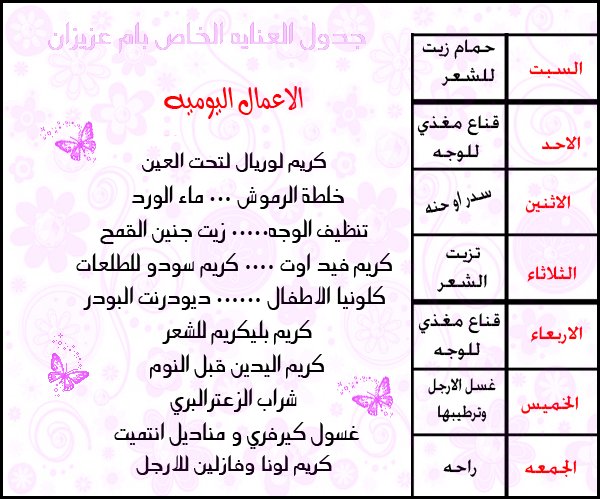 جدول العنايه الخاص بام عزيزان

| السبت | حمام زيت للشعر |
|---|---|
| الاحد | قناع مغذي للوجه |
| الاثنين | سدر او حنه |
| الثلاثاء | تزيت الشعر |
| الاربعاء | قناع مغذي للوجه |
| الخميس | غسل الارجل وترطيبها |
| الجمعه | راحه |

الاعمال اليوميه

كريم لوريال لتحت العين

خلطة الرموش ... ماء الورد

تنظيف الوجه..... زيت جنين القمح

كريم فيد اوت .... كريم سودو للطلعات

كلونيا الاطفال ...... ديودرنت البودر

كريم بليكريم للشعر

كريم اليدين قبل النوم

شراب الزعترالبري

غسول كيرفري و مناديل انتميت

كريم لونا وفازلين للارجل